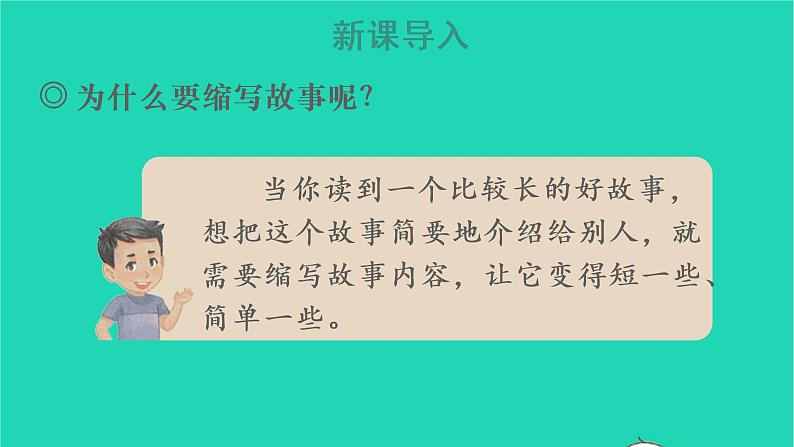 新课导入

◎ 为什么要缩写故事呢？

当你读到一个比较长的好故事，想把这个故事简要地介绍给别人，就需要缩写故事内容，让它变得短一些、简单一些。